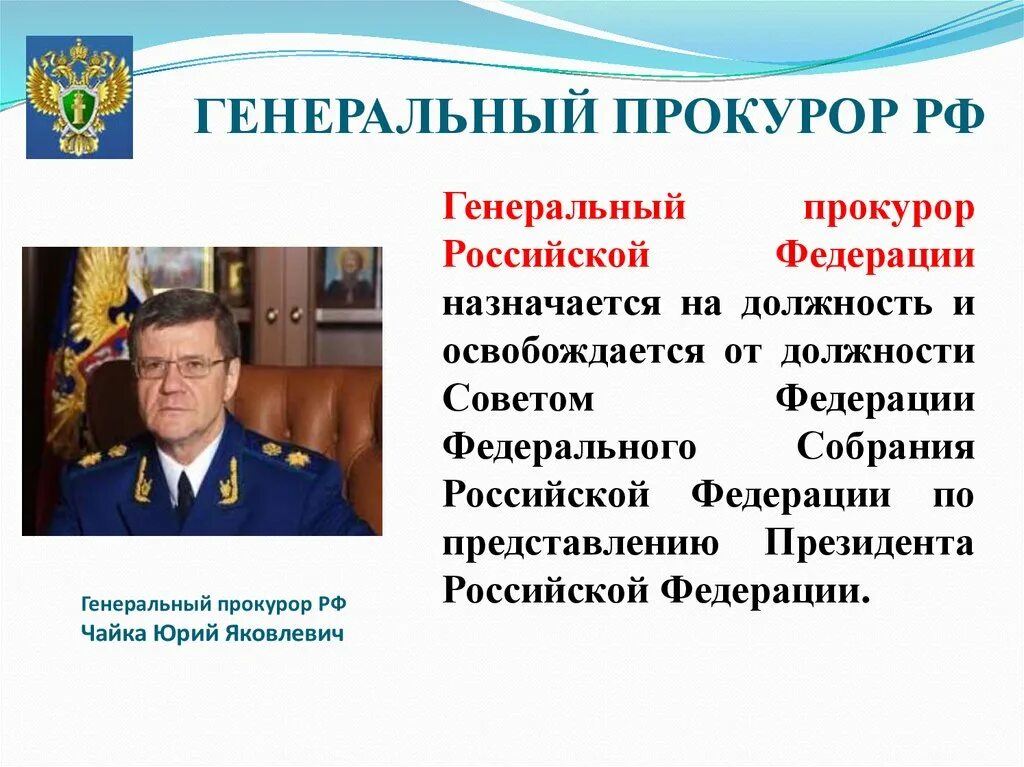 ГЕНЕРАЛЬНЫЙ ПРОКУРОР РФ

Генеральный прокурор Российской Федерации назначается на должность и освобождается от должности Советом Федерации Федерального Собрания Российской Федерации по представлению Президента Российской Федерации.

Генеральный прокурор РФ
Чайка Юрий Яковлевич